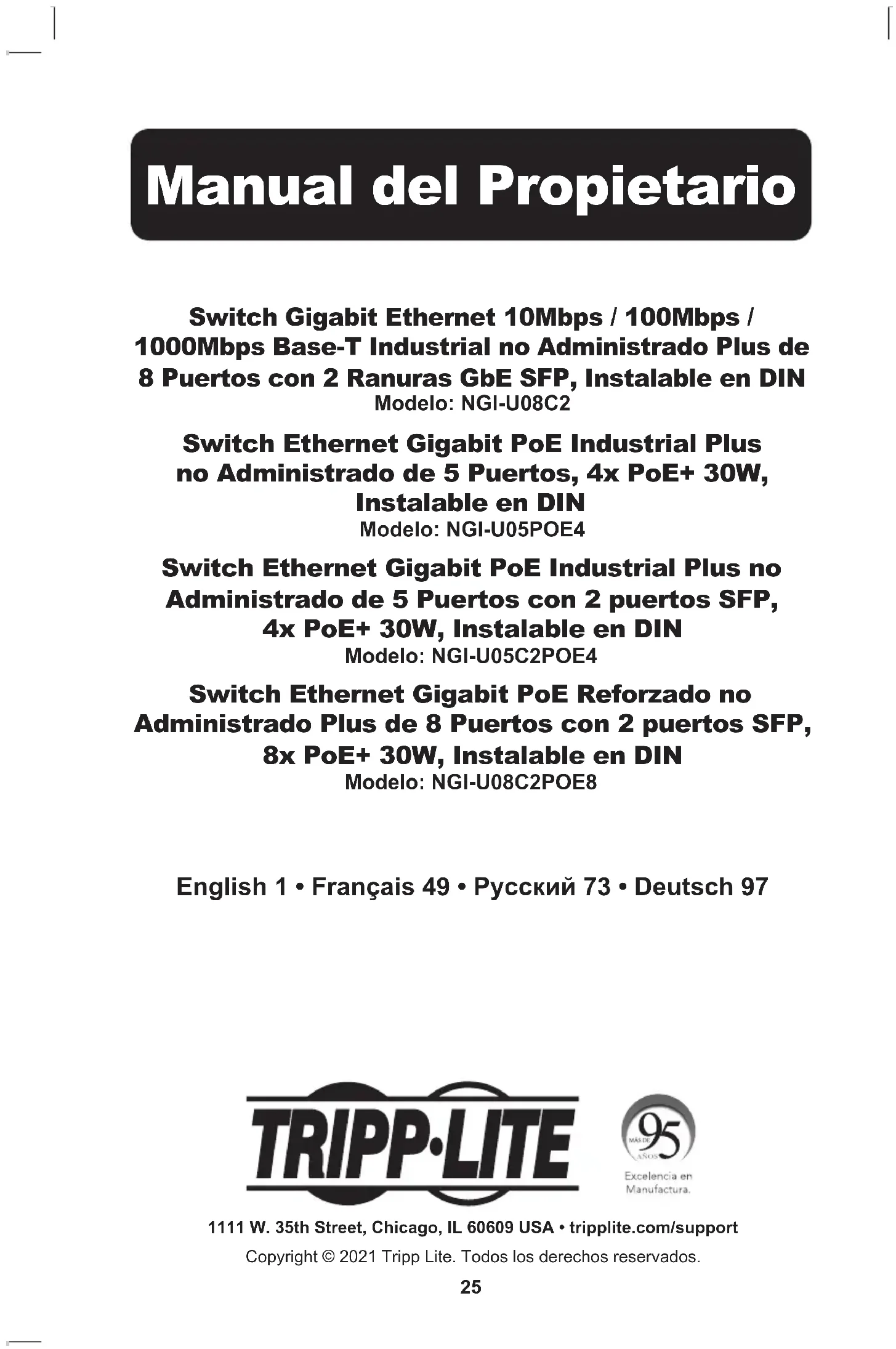 Manual del Propietario

Switch Gigabit Ethernet 10Mbps / 100Mbps / 1000Mbps Base-T Industrial no Administrado Plus de 8 Puertos con 2 Ranuras GbE SFP, Instalable en DIN
Modelo: NGI-U08C2

Switch Ethernet Gigabit PoE Industrial Plus no Administrado de 5 Puertos, 4x PoE+ 30W, Instalable en DIN
Modelo: NGI-U05POE4

Switch Ethernet Gigabit PoE Industrial Plus no Administrado de 5 Puertos con 2 puertos SFP, 4x PoE+ 30W, Instalable en DIN
Modelo: NGI-U05C2POE4

Switch Ethernet Gigabit PoE Reforzado no Administrado Plus de 8 Puertos con 2 puertos SFP, 8x PoE+ 30W, Instalable en DIN
Modelo: NGI-U08C2POE8

English 1 • Français 49 • Русский 73 • Deutsch 97

TRIPP·LITE

MÁS DE 95 AÑOS
Excelencia en Manufactura.

1111 W. 35th Street, Chicago, IL 60609 USA • tripplite.com/support

Copyright © 2021 Tripp Lite. Todos los derechos reservados.

25